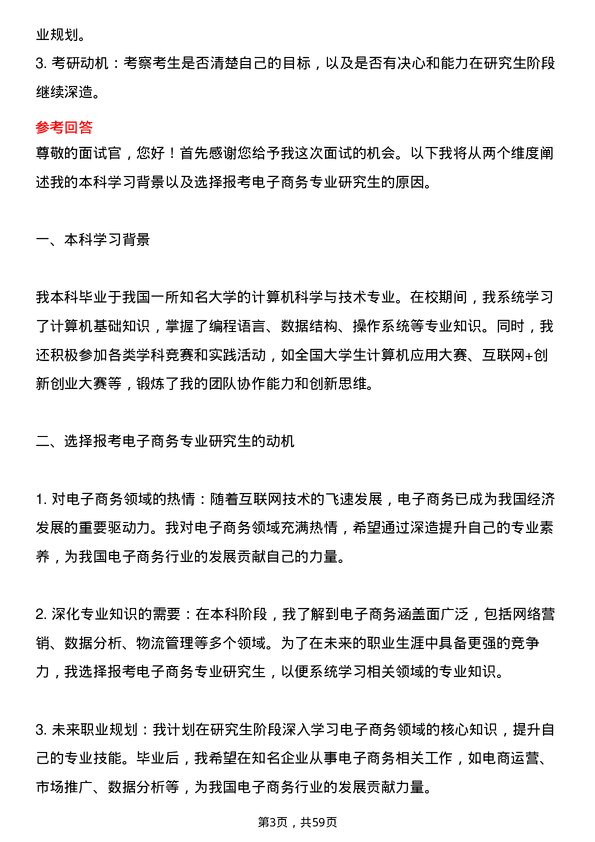 业规划。

3. 考研动机：考察考生是否清楚自己的目标，以及是否有决心和能力在研究生阶段继续深造。

参考回答

尊敬的面试官，您好！首先感谢您给予我这次面试的机会。以下我将从两个维度阐述我的本科学习背景以及选择报考电子商务专业研究生的原因。

一、本科学习背景

我本科毕业于我国一所知名大学的计算机科学与技术专业。在校期间，我系统学习了计算机基础知识，掌握了编程语言、数据结构、操作系统等专业知识。同时，我还积极参加各类学科竞赛和实践活动，如全国大学生计算机应用大赛、互联网+创新创业大赛等，锻炼了我的团队协作能力和创新思维。

二、选择报考电子商务专业研究生的动机

1. 对电子商务领域的热情：随着互联网技术的飞速发展，电子商务已成为我国经济发展的重要驱动力。我对电子商务领域充满热情，希望通过深造提升自己的专业素养，为我国电子商务行业的发展贡献自己的力量。

2. 深化专业知识的需要：在本科阶段，我了解到电子商务涵盖面广泛，包括网络营销、数据分析、物流管理等多个领域。为了在未来的职业生涯中具备更强的竞争力，我选择报考电子商务专业研究生，以便系统学习相关领域的专业知识。

3. 未来职业规划：我计划在研究生阶段深入学习电子商务领域的核心知识，提升自己的专业技能。毕业后，我希望在知名企业从事电子商务相关工作，如电商运营、市场推广、数据分析等，为我国电子商务行业的发展贡献力量。

第3页，共59页